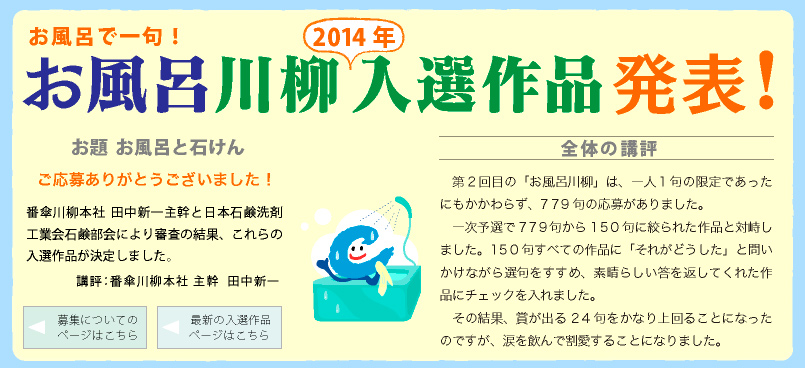 お風呂で一句！

2014年

お風呂川柳入選作品発表！

お題 お風呂と石けん

ご応募ありがとうございました！

番傘川柳本社 田中新一主幹と日本石鹸洗剤工業会石鹸部会により審査の結果、これらの入選作品が決定しました。

講評：番傘川柳本社 主幹 田中新一

募集についてのページはこちら

最新の入選作品ページはこちら

全体の講評

第２回目の「お風呂川柳」は、一人１句の限定であったにもかかわらず、７７９句の応募がありました。

一次予選で７７９句から１５０句に絞られた作品と対峙しました。１５０句すべての作品に「それがどうした」と問いかけながら選句をすすめ、素晴らしい答を返してくれた作品にチェックを入れました。

その結果、賞が出る２４句をかなり上回ることになったのですが、涙を飲んで割愛することになりました。